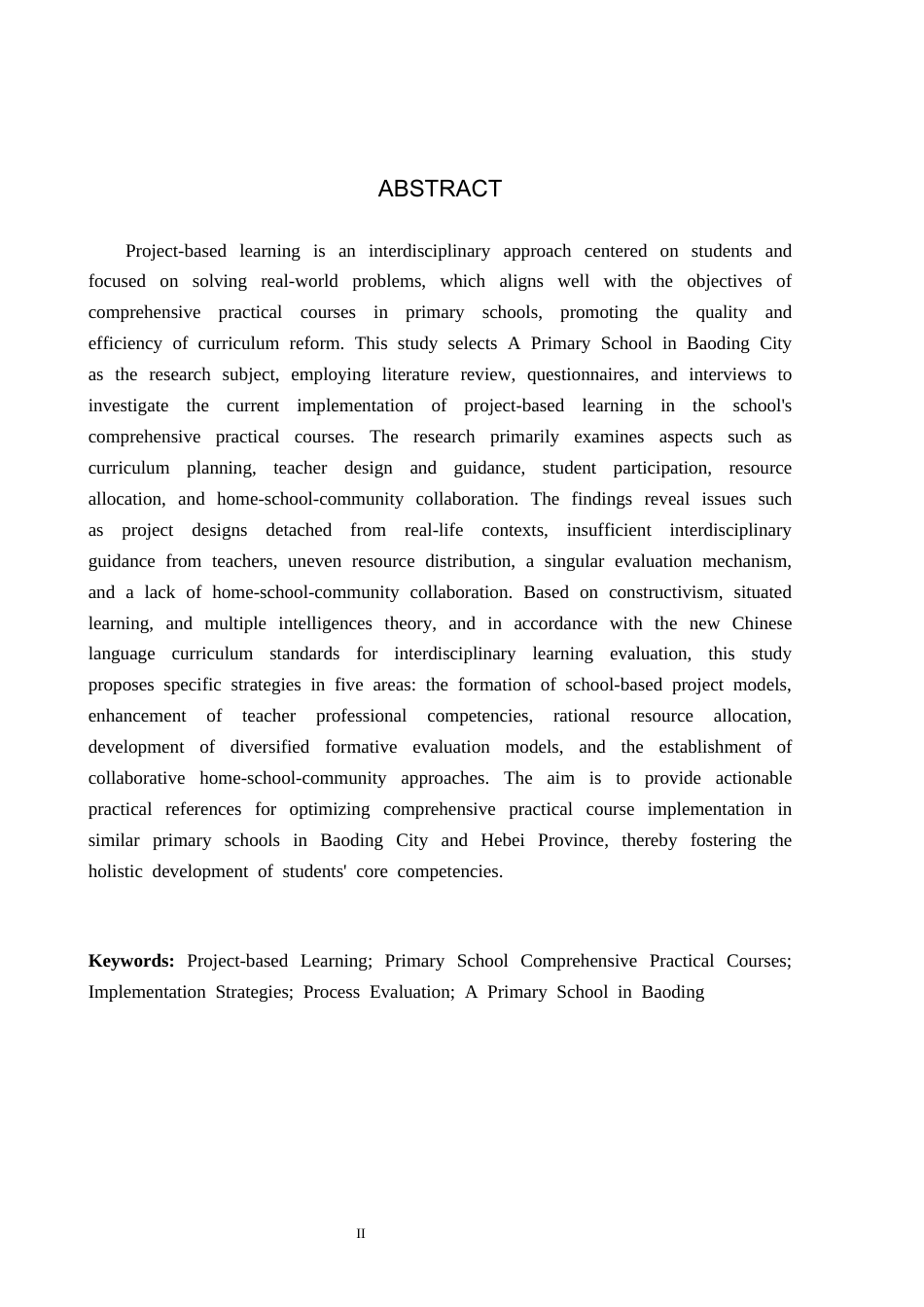 ABSTRACT

Project-based learning is an interdisciplinary approach centered on students and focused on solving real-world problems, which aligns well with the objectives of comprehensive practical courses in primary schools, promoting the quality and efficiency of curriculum reform. This study selects A Primary School in Baoding City as the research subject, employing literature review, questionnaires, and interviews to investigate the current implementation of project-based learning in the school's comprehensive practical courses. The research primarily examines aspects such as curriculum planning, teacher design and guidance, student participation, resource allocation, and home-school-community collaboration. The findings reveal issues such as project designs detached from real-life contexts, insufficient interdisciplinary guidance from teachers, uneven resource distribution, a singular evaluation mechanism, and a lack of home-school-community collaboration. Based on constructivism, situated learning, and multiple intelligences theory, and in accordance with the new Chinese language curriculum standards for interdisciplinary learning evaluation, this study proposes specific strategies in five areas: the formation of school-based project models, enhancement of teacher professional competencies, rational resource allocation, development of diversified formative evaluation models, and the establishment of collaborative home-school-community approaches. The aim is to provide actionable practical references for optimizing comprehensive practical course implementation in similar primary schools in Baoding City and Hebei Province, thereby fostering the holistic development of students' core competencies.

Keywords: Project-based Learning; Primary School Comprehensive Practical Courses; Implementation Strategies; Process Evaluation; A Primary School in Baoding

II